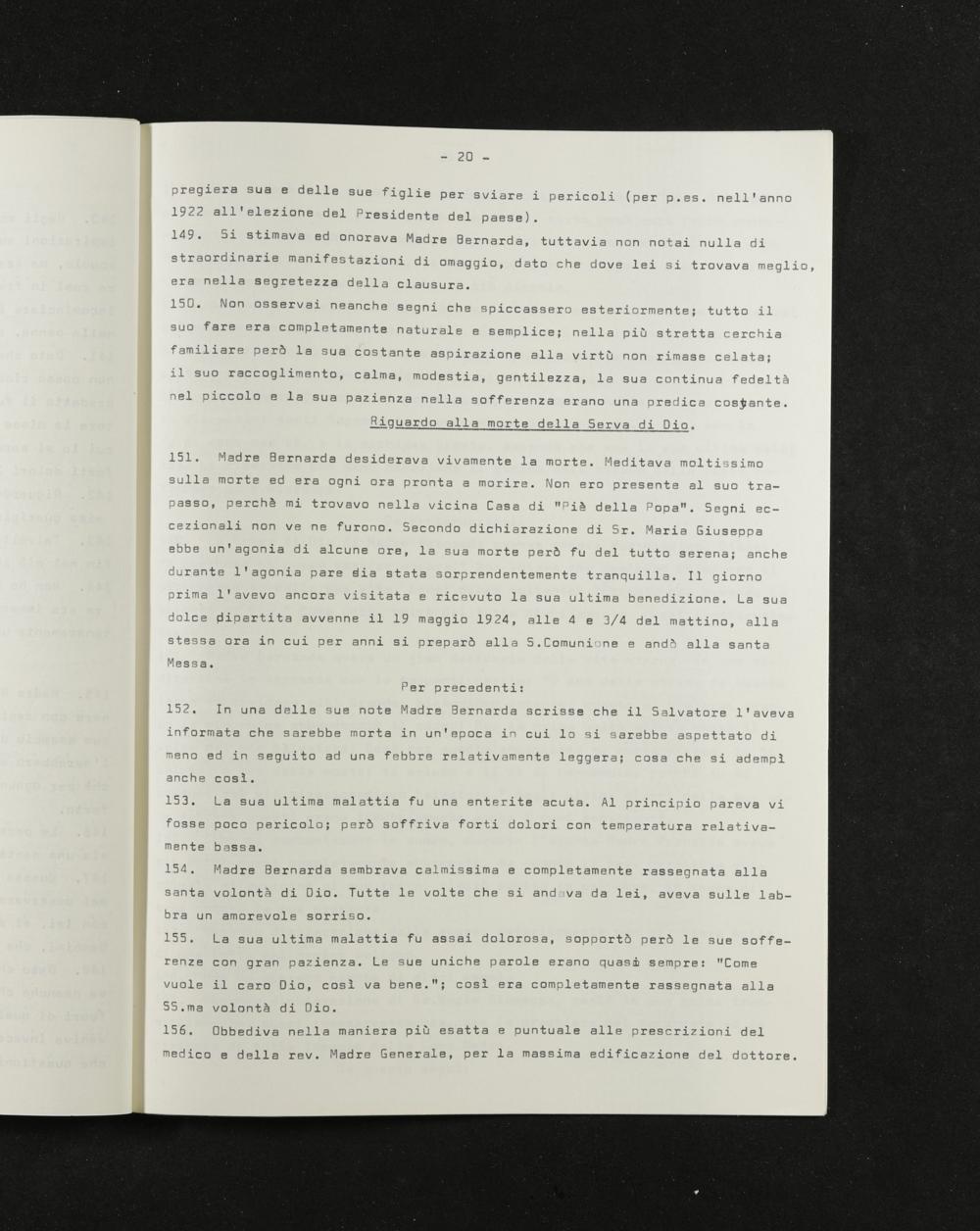 - 20 -

pregiera sua e delle sue figlie per sviare i pericoli (per p.es. nell'anno 1922 all'elezione del Presidente del paese).

149. Si stimava ed onorava Madre Bernarda, tuttavia non notai nulla di straordinarie manifestazioni di omaggio, dato che dove lei si trovava meglio, era nella segretezza della clausura.

150. Non osservai neanche segni che spiccassero esteriormente; tutto il suo fare era completamente naturale e semplice; nella più stretta cerchia familiare però la sua costante aspirazione alla virtù non rimase celata; il suo raccoglimento, calma, modestia, gentilezza, la sua continua fedeltà nel piccolo e la sua pazienza nella sofferenza erano una predica costante.

Riguardo alla morte della Serva di Dio.

151. Madre Bernarda desiderava vivamente la morte. Meditava moltissimo sulla morte ed era ogni ora pronta a morire. Non ero presente al suo trapasso, perchè mi trovavo nella vicina Casa di "Piè della Popa". Segni eccezionali non ve ne furono. Secondo dichiarazione di Sr. Maria Giuseppa ebbe un'agonia di alcune ore, la sua morte però fu del tutto serena; anche durante l'agonia pare sia stata sorprendentemente tranquilla. Il giorno prima l'avevo ancora visitata e ricevuto la sua ultima benedizione. La sua dolce dipartita avvenne il 19 maggio 1924, alle 4 e 3/4 del mattino, alla stessa ora in cui per anni si preparò alla S.Comunione e andò alla santa Messa.

Per precedenti:

152. In una delle sue note Madre Bernarda scrisse che il Salvatore l'aveva informata che sarebbe morta in un'epoca in cui lo si sarebbe aspettato di meno ed in seguito ad una febbre relativamente leggera; cosa che si adempì anche così.

153. La sua ultima malattia fu una enterite acuta. Al principio pareva vi fosse poco pericolo; però soffriva forti dolori con temperatura relativamente bassa.

154. Madre Bernarda sembrava calmissima e completamente rassegnata alla santa volontà di Dio. Tutte le volte che si andava da lei, aveva sulle labbra un amorevole sorriso.

155. La sua ultima malattia fu assai dolorosa, sopportò però le sue sofferenze con gran pazienza. Le sue uniche parole erano quasi sempre: "Come vuole il caro Dio, così va bene."; così era completamente rassegnata alla SS.ma volontà di Dio.

156. Obbediva nella maniera più esatta e puntuale alle prescrizioni del medico e della rev. Madre Generale, per la massima edificazione del dottore.